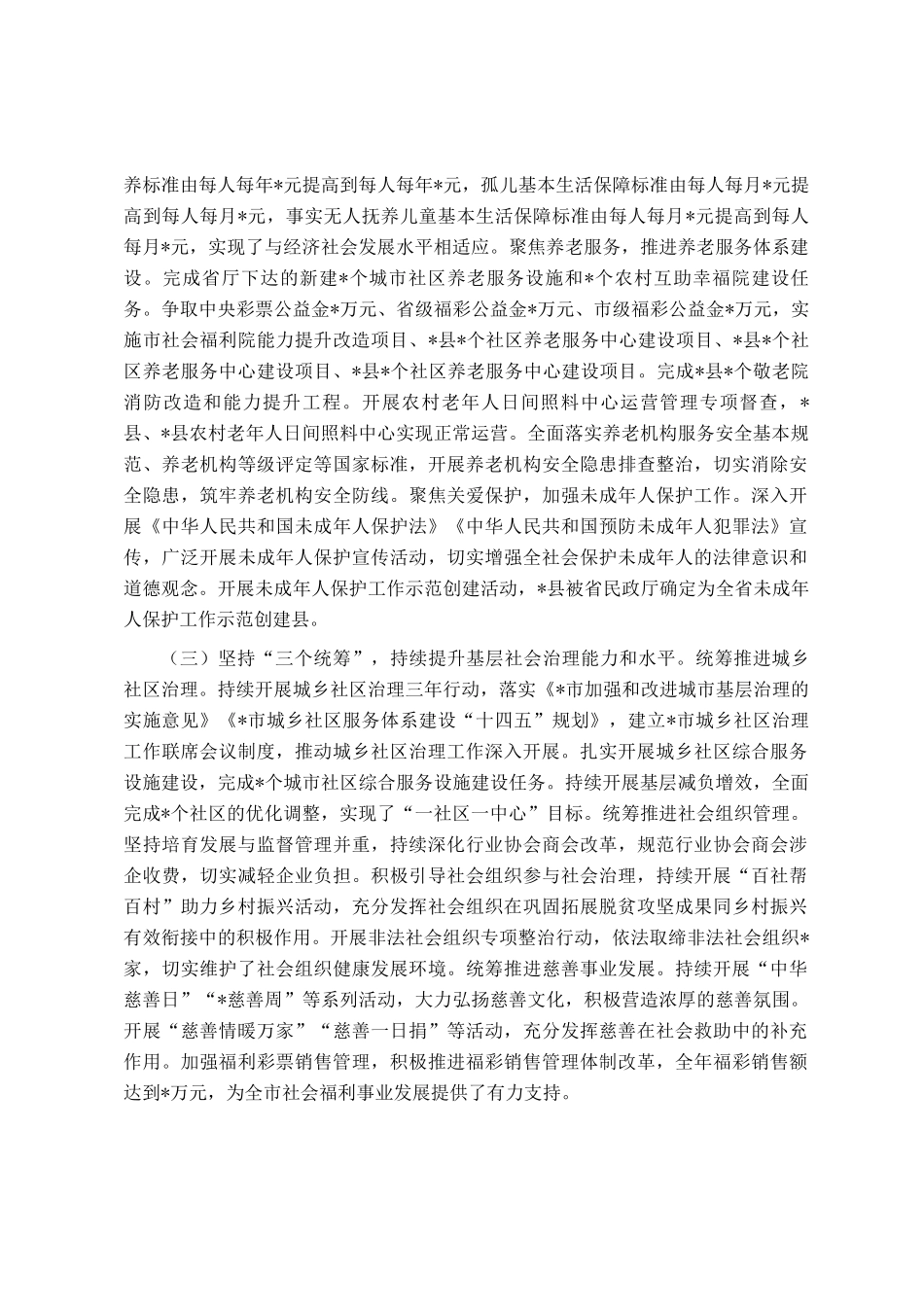 养标准由每人每年*元提高到每人每年*元，孤儿基本生活保障标准由每人每月*元提高到每人每月*元，事实无人抚养儿童基本生活保障标准由每人每月*元提高到每人每月*元，实现了与经济社会发展水平相适应。聚焦养老服务，推进养老服务体系建设。完成省厅下达的新建*个城市社区养老服务设施和*个农村互助幸福院建设任务。争取中央彩票公益金*万元、省级福彩公益金*万元、市级福彩公益金*万元，实施市社会福利院能力提升改造项目、*县*个社区养老服务中心建设项目、*县*个社区养老服务中心建设项目、*县*个社区养老服务中心建设项目。完成*县*个敬老院消防改造和能力提升工程。开展农村老年人日间照料中心运营管理专项督查，*县、*县农村老年人日间照料中心实现正常运营。全面落实养老机构服务安全基本规范、养老机构等级评定等国家标准，开展养老机构安全隐患排查整治，切实消除安全隐患，筑牢养老机构安全防线。聚焦关爱保护，加强未成年人保护工作。深入开展《中华人民共和国未成年人保护法》《中华人民共和国预防未成年人犯罪法》宣传，广泛开展未成年人保护宣传活动，切实增强全社会保护未成年人的法律意识和道德观念。开展未成年人保护工作示范创建活动，*县被省民政厅确定为全省未成年人保护工作示范创建县。

（三）坚持“三个统筹”，持续提升基层社会治理能力和水平。统筹推进城乡社区治理。持续开展城乡社区治理三年行动，落实《*市加强和改进城市基层治理的实施意见》《*市城乡社区服务体系建设“十四五”规划》，建立*市城乡社区治理工作联席会议制度，推动城乡社区治理工作深入开展。扎实开展城乡社区综合服务设施建设，完成*个城市社区综合服务设施建设任务。持续开展基层减负增效，全面完成*个社区的优化调整，实现了“一社区一中心”目标。统筹推进社会组织管理。坚持培育发展与监督管理并重，持续深化行业协会商会改革，规范行业协会商会涉企收费，切实减轻企业负担。积极引导社会组织参与社会治理，持续开展“百社帮百村”助力乡村振兴活动，充分发挥社会组织在巩固拓展脱贫攻坚成果同乡村振兴有效衔接中的积极作用。开展非法社会组织专项整治行动，依法取缔非法社会组织*家，切实维护了社会组织健康发展环境。统筹推进慈善事业发展。持续开展“中华慈善日”“*慈善周”等系列活动，大力弘扬慈善文化，积极营造浓厚的慈善氛围。开展“慈善情暖万家”“慈善一日捐”等活动，充分发挥慈善在社会救助中的补充作用。加强福利彩票销售管理，积极推进福彩销售管理体制改革，全年福彩销售额达到*万元，为全市社会福利事业发展提供了有力支持。